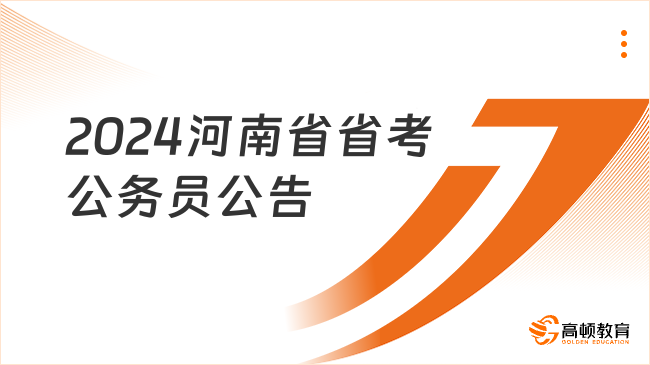 2024河南省省考公务员公告

高顿教育
GOLDEN EDUCATION